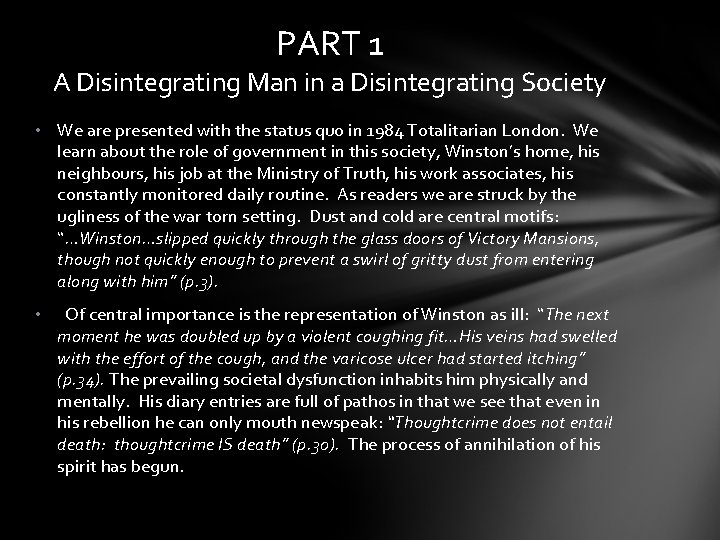 PART 1
A Disintegrating Man in a Disintegrating Society

• We are presented with the status quo in 1984 Totalitarian London. We learn about the role of government in this society, Winston's home, his neighbours, his job at the Ministry of Truth, his work associates, his constantly monitored daily routine. As readers we are struck by the ugliness of the war torn setting. Dust and cold are central motifs: "…Winston…slipped quickly through the glass doors of Victory Mansions, though not quickly enough to prevent a swirl of gritty dust from entering along with him" (p.3).

• Of central importance is the representation of Winston as ill: "The next moment he was doubled up by a violent coughing fit…His veins had swelled with the effort of the cough, and the varicose ulcer had started itching" (p.34). The prevailing societal dysfunction inhabits him physically and mentally. His diary entries are full of pathos in that we see that even in his rebellion he can only mouth newspeak: "Thoughtcrime does not entail death: thoughtcrime IS death" (p.30). The process of annihilation of his spirit has begun.